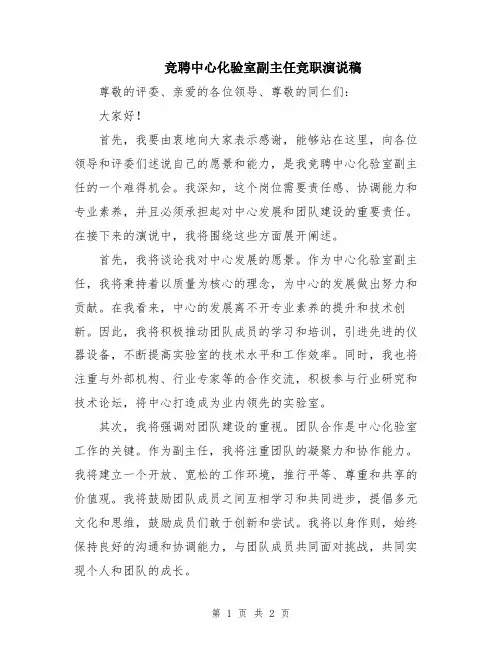 竞聘中心化验室副主任竞职演说稿

尊敬的评委、亲爱的各位领导、尊敬的同仁们：

大家好！

首先，我要由衷地向大家表示感谢，能够站在这里，向各位领导和评委们述说自己的愿景和能力，是我竞聘中心化验室副主任的一个难得机会。我深知，这个岗位需要责任感、协调能力和专业素养，并且必须承担起对中心发展和团队建设的重要责任。在接下来的演说中，我将围绕这些方面展开阐述。

首先，我将谈论我对中心发展的愿景。作为中心化验室副主任，我将秉持着以质量为核心的理念，为中心的发展做出努力和贡献。在我看来，中心的发展离不开专业素养的提升和技术创新。因此，我将积极推动团队成员的学习和培训，引进先进的仪器设备，不断提高实验室的技术水平和工作效率。同时，我也将注重与外部机构、行业专家等的合作交流，积极参与行业研究和技术论坛，将中心打造成为业内领先的实验室。

其次，我将强调对团队建设的重视。团队合作是中心化验室工作的关键。作为副主任，我将注重团队的凝聚力和协作能力。我将建立一个开放、宽松的工作环境，推行平等、尊重和共享的价值观。我将鼓励团队成员之间互相学习和共同进步，提倡多元文化和思维，鼓励成员们敢于创新和尝试。我将以身作则，始终保持良好的沟通和协调能力，与团队成员共同面对挑战，共同实现个人和团队的成长。

第 1 页 共 2 页